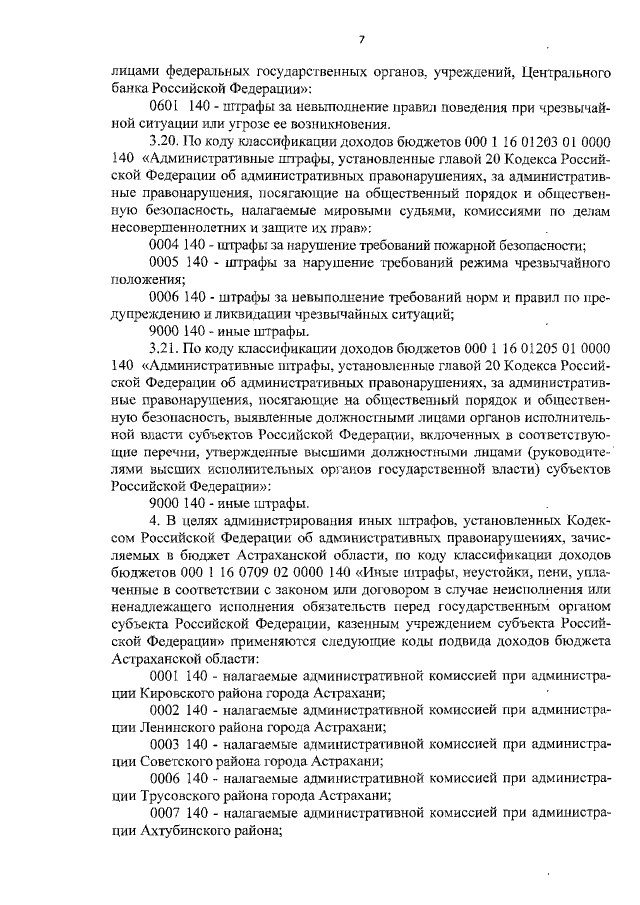 7

лицами федеральных государственных органов, учреждений, Центрального банка Российской Федерации»:

0601 140 - штрафы за невыполнение правил поведения при чрезвычайной ситуации или угрозе ее возникновения.

3.20. По коду классификации доходов бюджетов 000 1 16 01203 01 0000 140 «Административные штрафы, установленные главой 20 Кодекса Российской Федерации об административных правонарушениях, за административные правонарушения, посягающие на общественный порядок и общественную безопасность, налагаемые мировыми судьями, комиссиями по делам несовершеннолетних и защите их прав»:

0004 140 - штрафы за нарушение требований пожарной безопасности;

0005 140 - штрафы за нарушение требований режима чрезвычайного положения;

0006 140 - штрафы за невыполнение требований норм и правил по предупреждению и ликвидации чрезвычайных ситуаций;

9000 140 - иные штрафы.

3.21. По коду классификации доходов бюджетов 000 1 16 01205 01 0000 140 «Административные штрафы, установленные главой 20 Кодекса Российской Федерации об административных правонарушениях, за административные правонарушения, посягающие на общественный порядок и общественную безопасность, выявленные должностными лицами органов исполнительной власти субъектов Российской Федерации, включенных в соответствующие перечни, утвержденные высшими должностными лицами (руководителями высших исполнительных органов государственной власти) субъектов Российской Федерации»:

9000 140 - иные штрафы.

4. В целях администрирования иных штрафов, установленных Кодексом Российской Федерации об административных правонарушениях, зачисляемых в бюджет Астраханской области, по коду классификации доходов бюджетов 000 1 16 0709 02 0000 140 «Иные штрафы, неустойки, пени, уплаченные в соответствии с законом или договором в случае неисполнения или ненадлежащего исполнения обязательств перед государственным органом субъекта Российской Федерации, казенным учреждением субъекта Российской Федерации» применяются следующие коды подвида доходов бюджета Астраханской области:

0001 140 - налагаемые административной комиссией при администрации Кировского района города Астрахани;

0002 140 - налагаемые административной комиссией при администрации Ленинского района города Астрахани;

0003 140 - налагаемые административной комиссией при администрации Советского района города Астрахани;

0006 140 - налагаемые административной комиссией при администрации Трусовского района города Астрахани;

0007 140 - налагаемые административной комиссией при администрации Ахтубинского района;